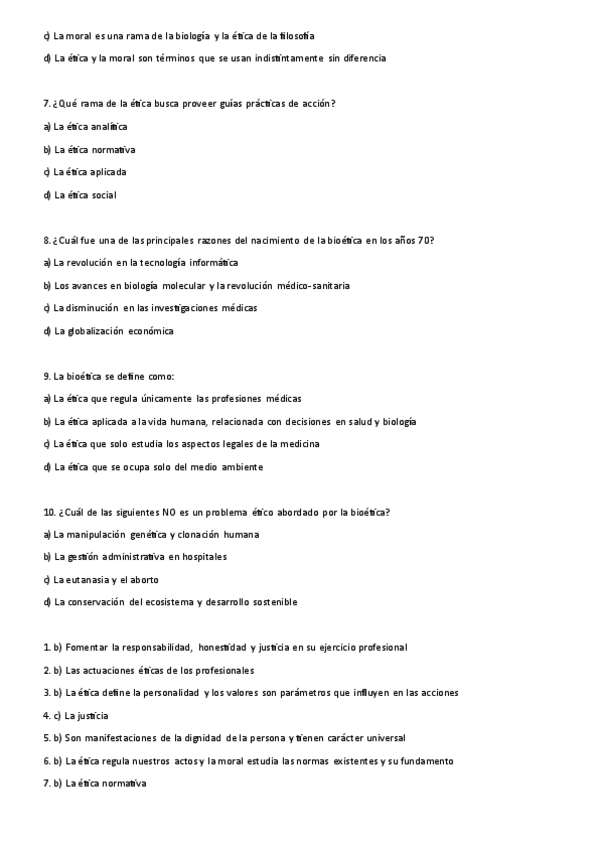 c) La moral es una rama de la biología y la ética de la filosofía

d) La ética y la moral son términos que se usan indistintamente sin diferencia

7. ¿Qué rama de la ética busca proveer guías prácticas de acción?

a) La ética analítica

b) La ética normativa

c) La ética aplicada

d) La ética social

8. ¿Cuál fue una de las principales razones del nacimiento de la bioética en los años 70?

a) La revolución en la tecnología informática

b) Los avances en biología molecular y la revolución médico-sanitaria

c) La disminución en las investigaciones médicas

d) La globalización económica

9. La bioética se define como:

a) La ética que regula únicamente las profesiones médicas

b) La ética aplicada a la vida humana, relacionada con decisiones en salud y biología

c) La ética que solo estudia los aspectos legales de la medicina

d) La ética que se ocupa solo del medio ambiente

10. ¿Cuál de las siguientes NO es un problema ético abordado por la bioética?

a) La manipulación genética y clonación humana

b) La gestión administrativa en hospitales

c) La eutanasia y el aborto

d) La conservación del ecosistema y desarrollo sostenible

1. b) Fomentar la responsabilidad, honestidad y justicia en su ejercicio profesional

2. b) Las actuaciones éticas de los profesionales

3. b) La ética define la personalidad y los valores son parámetros que influyen en las acciones

4. c) La justicia

5. b) Son manifestaciones de la dignidad de la persona y tienen carácter universal

6. b) La ética regula nuestros actos y la moral estudia las normas existentes y su fundamento

7. b) La ética normativa